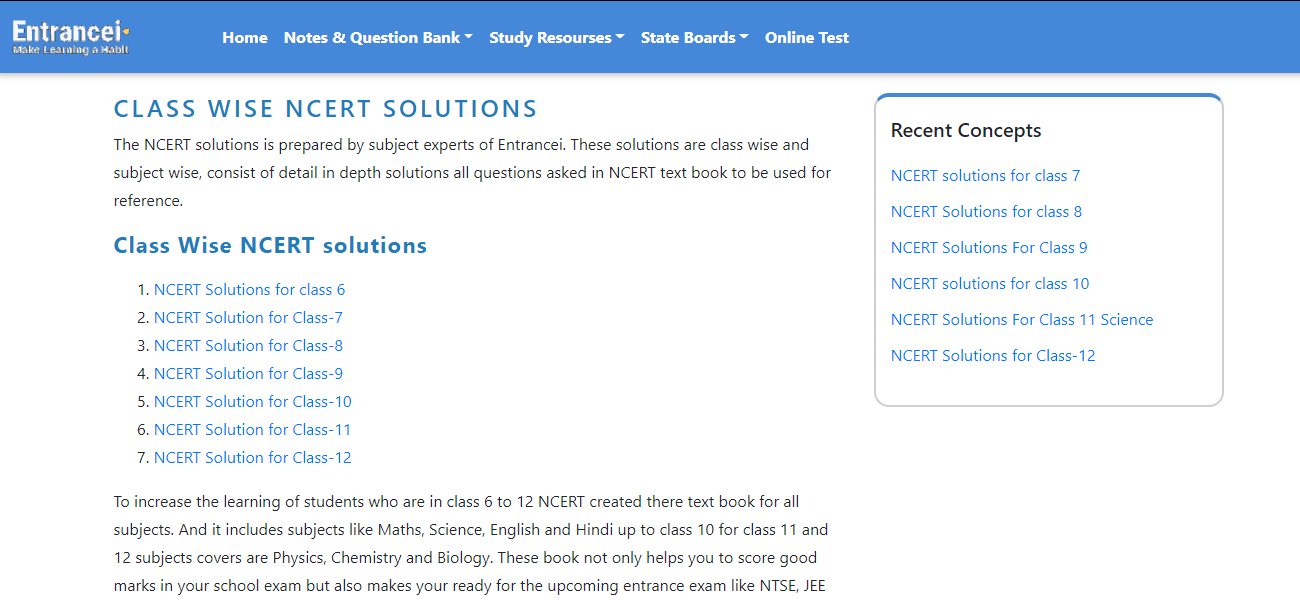 Entrancei
Make Learning a Habit

Home Notes & Question Bank Study Resourses State Boards Online Test

CLASS WISE NCERT SOLUTIONS

The NCERT solutions is prepared by subject experts of Entrancei. These solutions are class wise and subject wise, consist of detail in depth solutions all questions asked in NCERT text book to be used for reference.

Class Wise NCERT solutions

1. NCERT Solutions for class 6
2. NCERT Solution for Class-7
3. NCERT Solution for Class-8
4. NCERT Solution for Class-9
5. NCERT Solution for Class-10
6. NCERT Solution for Class-11
7. NCERT Solution for Class-12

To increase the learning of students who are in class 6 to 12 NCERT created there text book for all subjects. And it includes subjects like Maths, Science, English and Hindi up to class 10 for class 11 and 12 subjects covers are Physics, Chemistry and Biology. These book not only helps you to score good marks in your school exam but also makes your ready for the upcoming entrance exam like NTSE, JEE

Recent Concepts

NCERT solutions for class 7
NCERT Solutions for class 8
NCERT Solutions For Class 9
NCERT solutions for class 10
NCERT Solutions For Class 11 Science
NCERT Solutions for Class-12